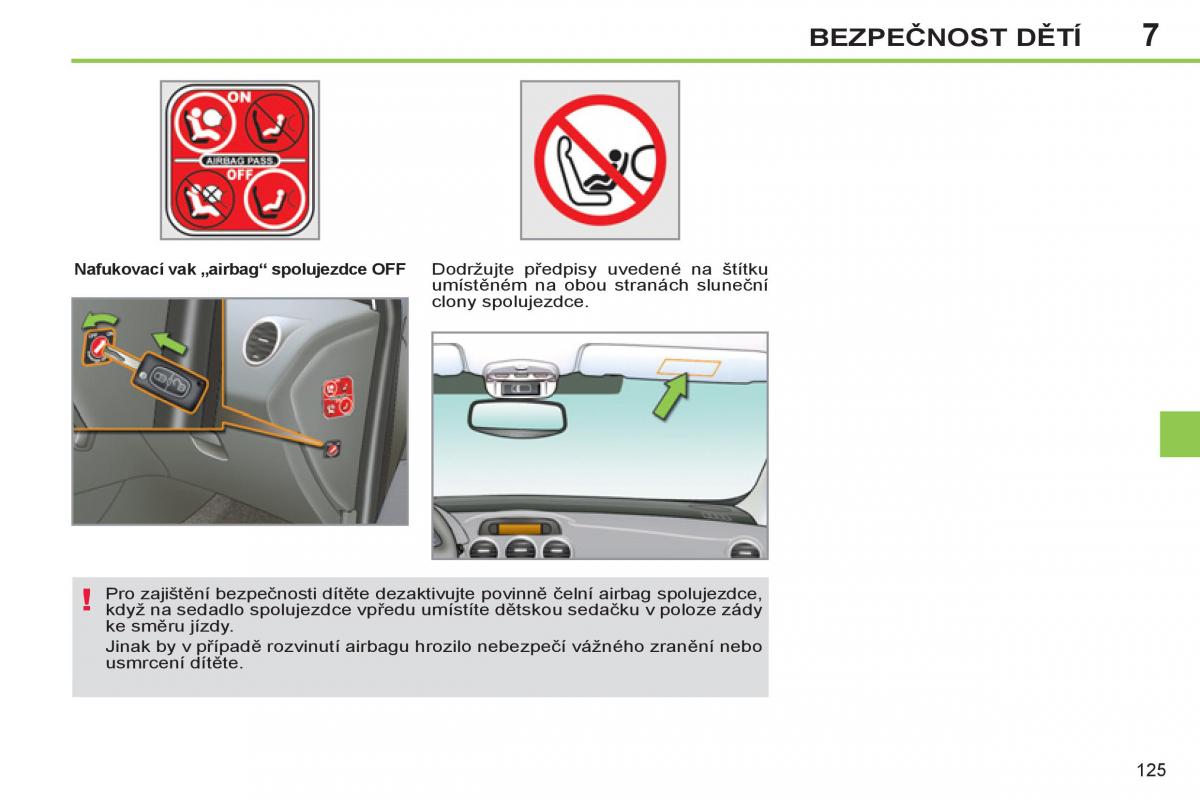 BEZPEČNOST DĚTÍ 7

ON
AIRBAG PASS.
OFF

Nafukovací vak „airbag“ spolujezdce OFF

Dodržujte předpisy uvedené na štítku umístěném na obou stranách sluneční clony spolujezdce.

!

Pro zajištění bezpečnosti dítěte dezaktivujte povinně čelní airbag spolujezdce, když na sedadlo spolujezdce vpředu umístíte dětskou sedačku v poloze zády ke směru jízdy.

Jinak by v případě rozvinutí airbagu hrozilo nebezpečí vážného zranění nebo usmrcení dítěte.

125